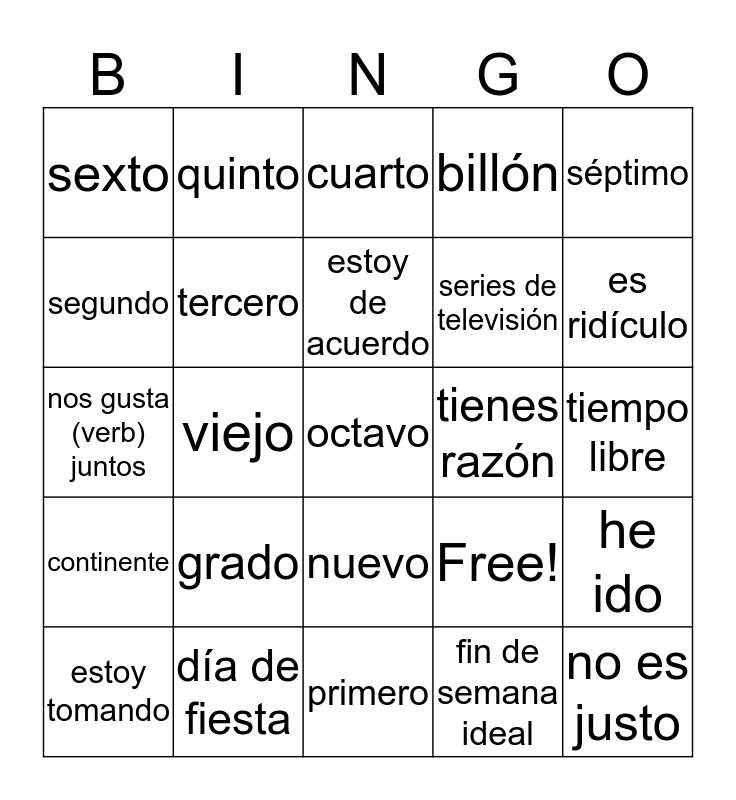 | B | I | N | G | O |
|---|---|---|---|---|
| sexto | quinto | cuarto | billón | séptimo |
| segundo | tercero | estoy de acuerdo | series de televisión | es ridículo |
| nos gusta (verb) juntos | viejo | octavo | tienes razón | tiempo libre |
| continente | grado | nuevo | Free! | he ido |
| estoy tomando | día de fiesta | primero | fin de semana ideal | no es justo |